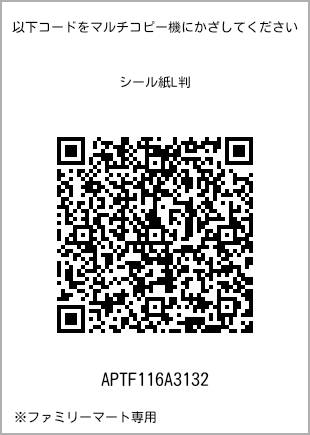 以下コードをマルチコピー機にかざしてください

シール紙L判

APTF116A3132

※ファミリーマート専用